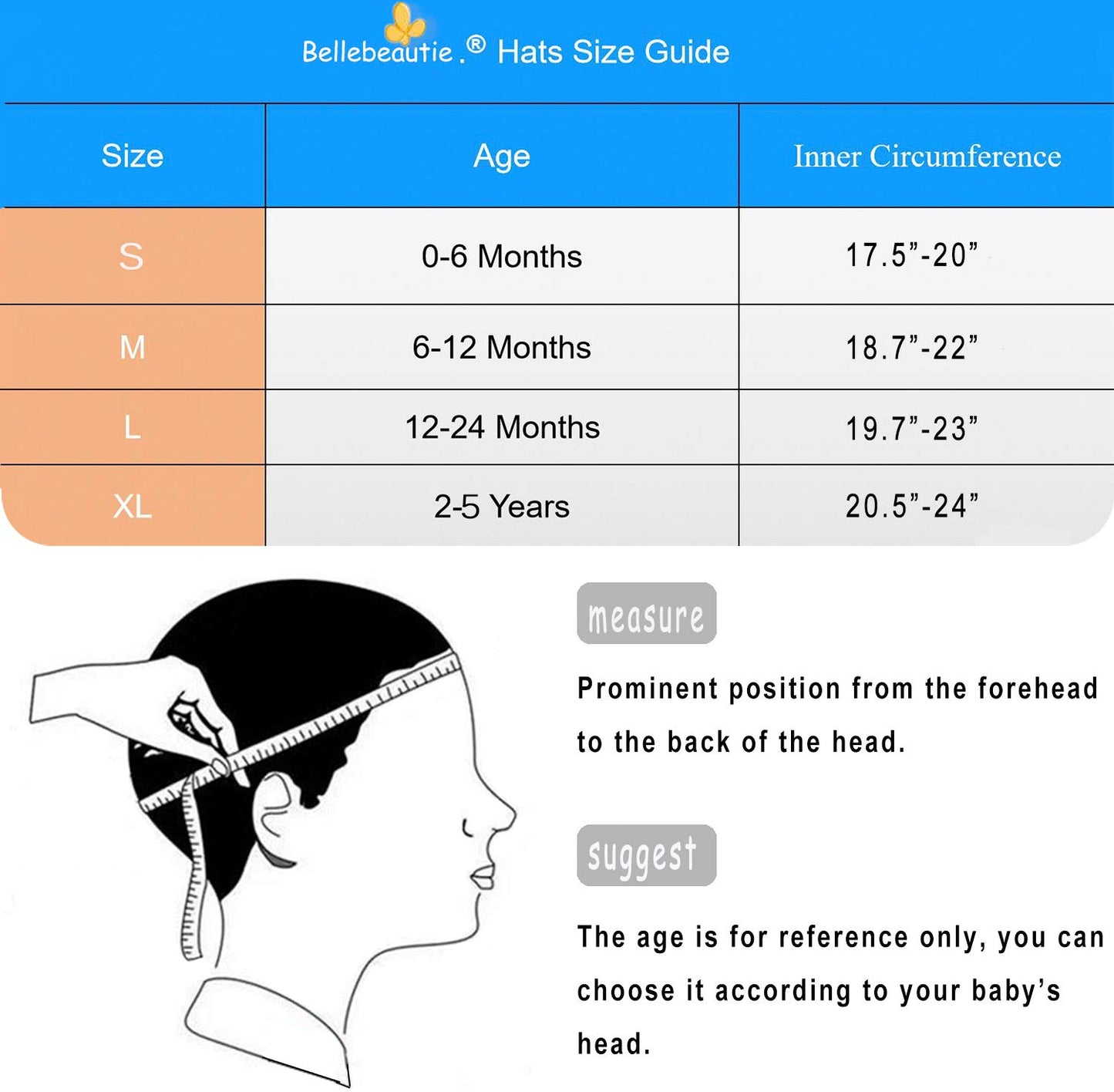 Bellebeautie.® Hats Size Guide

| Size | Age | Inner Circumference |
|---|---|---|
| S | 0-6 Months | 17.5”-20” |
| M | 6-12 Months | 18.7”-22” |
| L | 12-24 Months | 19.7”-23” |
| XL | 2-5 Years | 20.5”-24” |

measure

Prominent position from the forehead to the back of the head.

suggest

The age is for reference only, you can choose it according to your baby’s head.